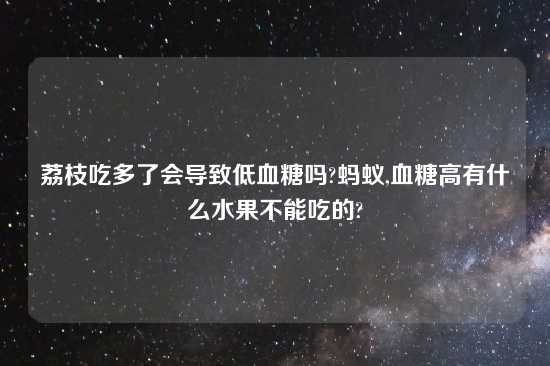 荔枝吃多了会导致低血糖吗?蚂蚁,血糖高有什么水果不能吃的?